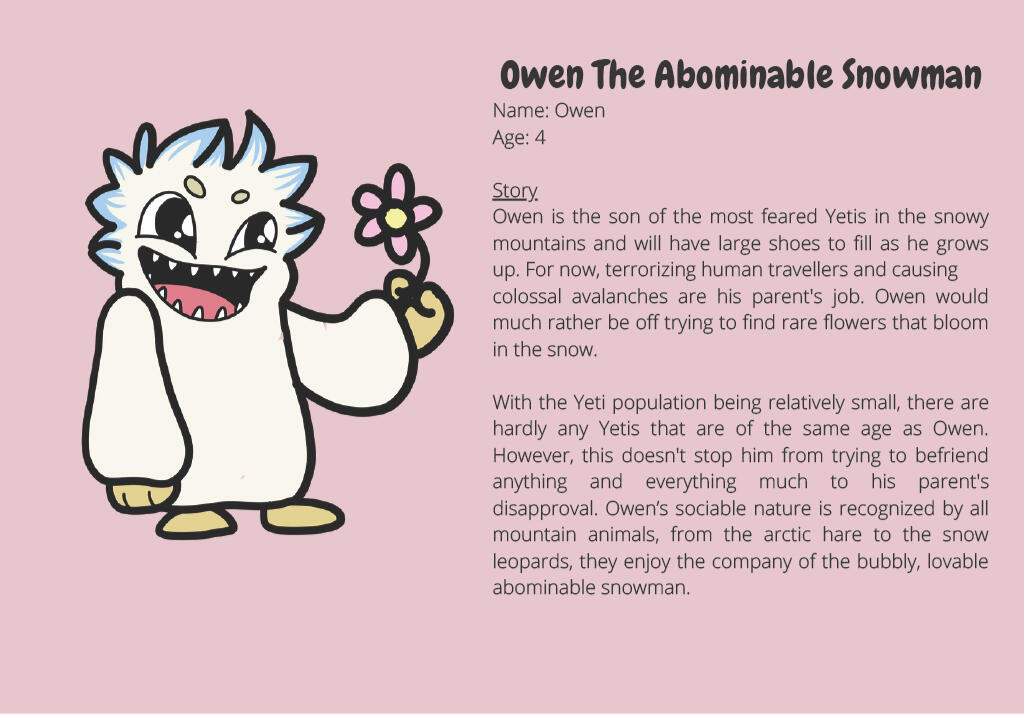 Owen The Abominable Snowman

Name: Owen
Age: 4

Story

Owen is the son of the most feared Yetis in the snowy mountains and will have large shoes to fill as he grows up. For now, terrorizing human travellers and causing colossal avalanches are his parent's job. Owen would much rather be off trying to find rare flowers that bloom in the snow.

With the Yeti population being relatively small, there are hardly any Yetis that are of the same age as Owen. However, this doesn't stop him from trying to befriend anything and everything much to his parent's disapproval. Owen's sociable nature is recognized by all mountain animals, from the arctic hare to the snow leopards, they enjoy the company of the bubbly, lovable abominable snowman.